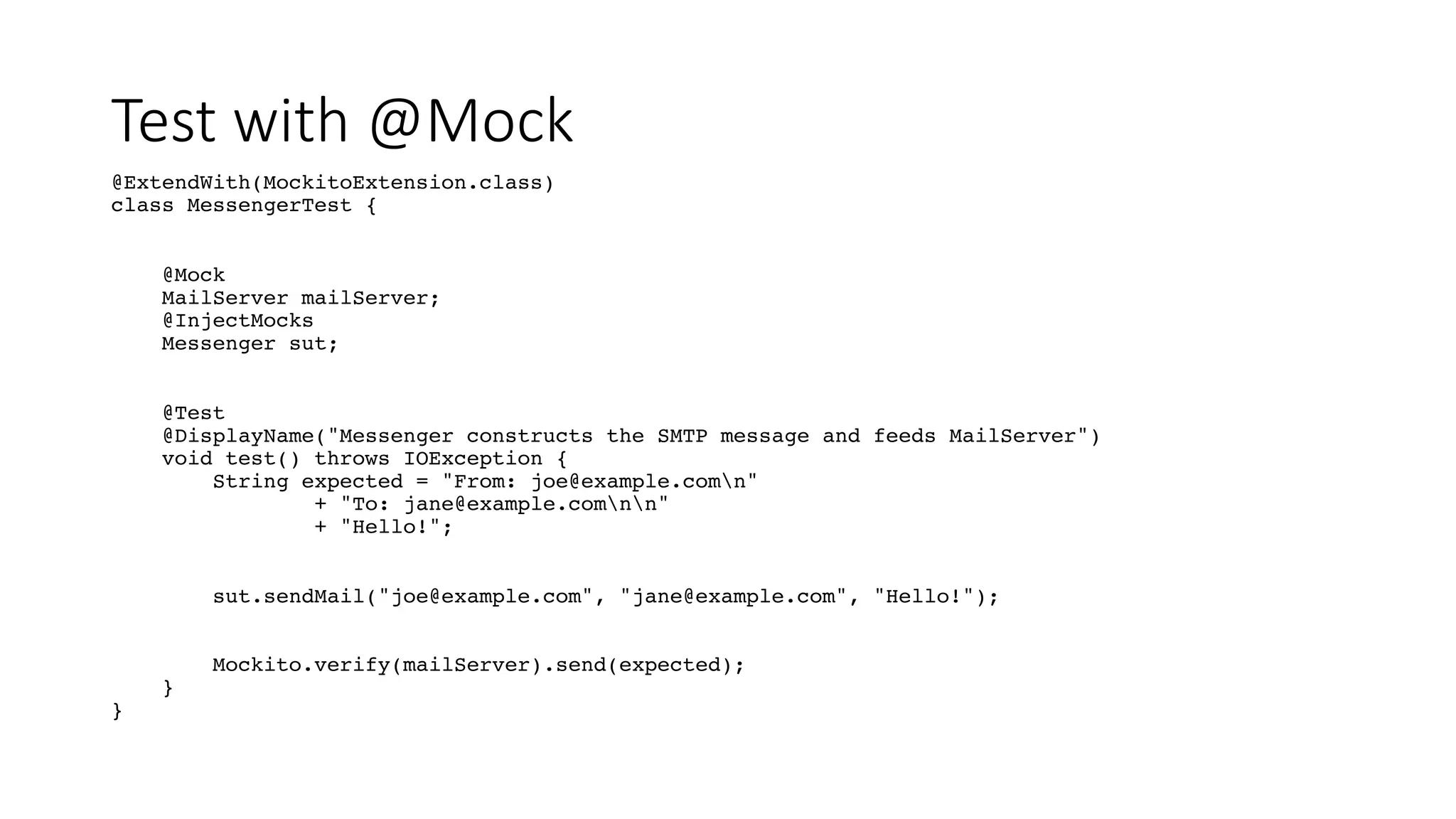 Test with @Mock

@ExtendWith(MockitoExtension.class)
class MessengerTest {

    @Mock
    MailServer mailServer;
    @InjectMocks
    Messenger sut;

    @Test
    @DisplayName("Messenger constructs the SMTP message and feeds MailServer")
    void test() throws IOException {
        String expected = "From: joe@example.com\n"
                + "To: jane@example.com\n\n"
                + "Hello!";

        sut.sendMail("joe@example.com", "jane@example.com", "Hello!");

        Mockito.verify(mailServer).send(expected);
    }
}